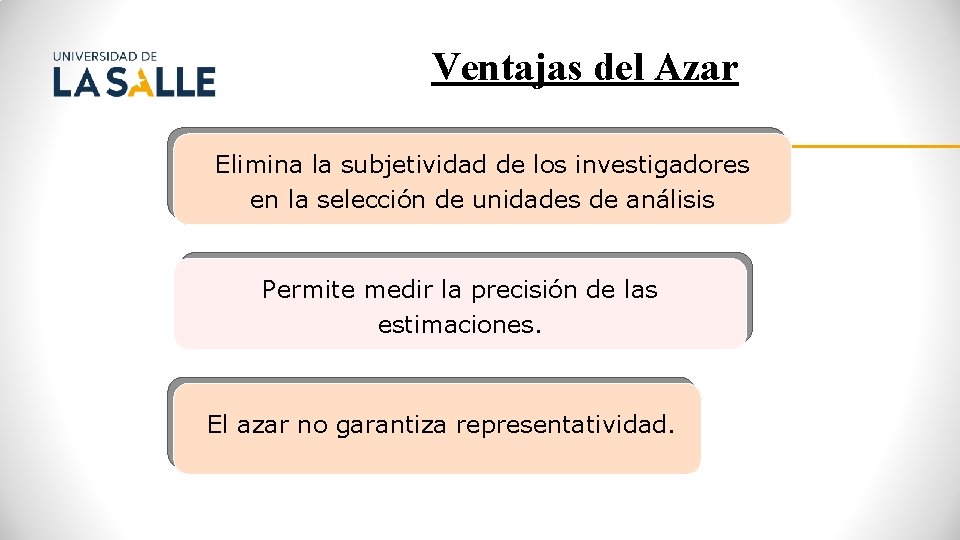 UNIVERSIDAD DE
LA SALLE

Ventajas del Azar

Elimina la subjetividad de los investigadores en la selección de unidades de análisis

Permite medir la precisión de las estimaciones.

El azar no garantiza representatividad.